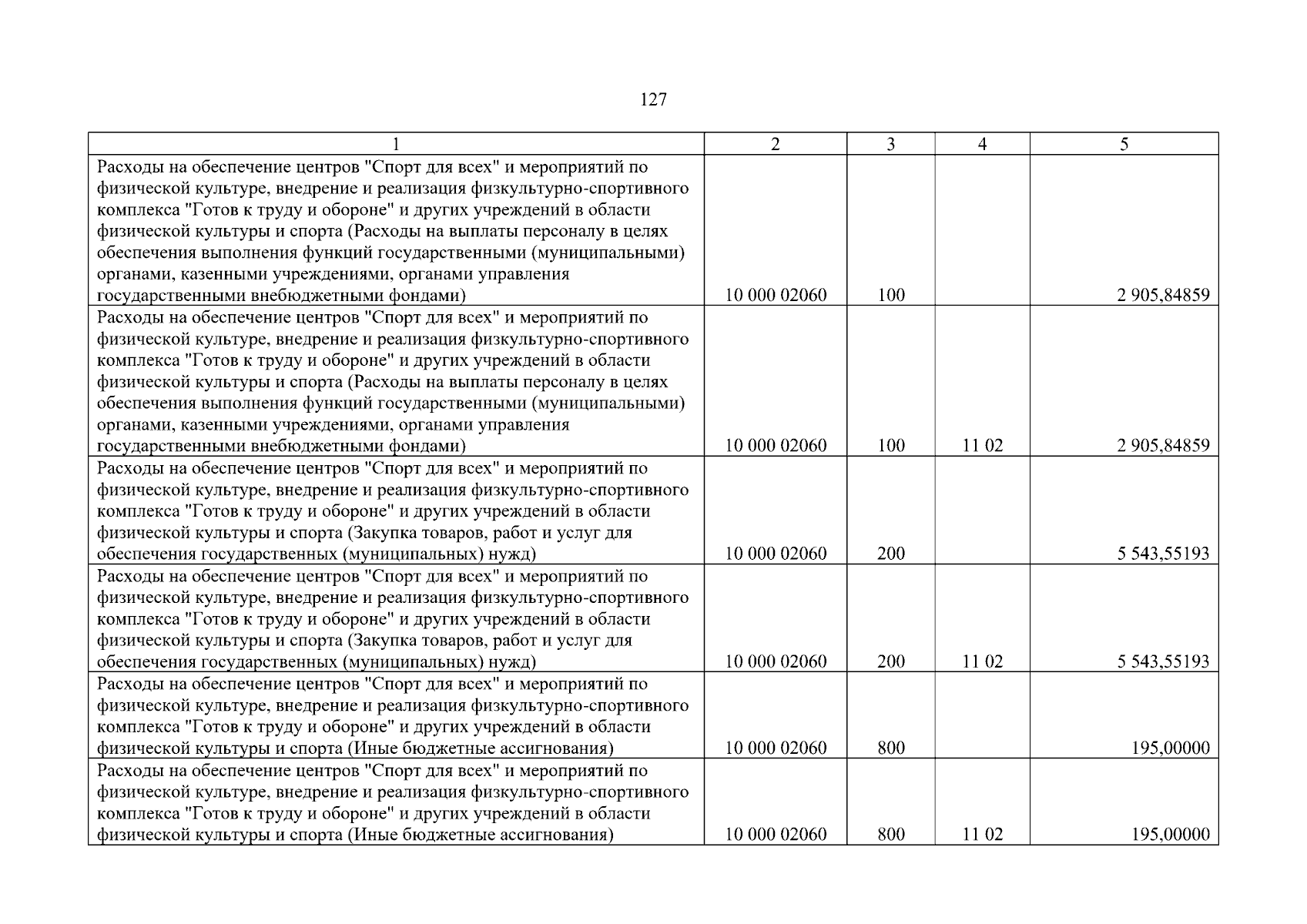 127

| 1 | 2 | 3 | 4 | 5 |
|---|---|---|---|---|
| Расходы на обеспечение центров "Спорт для всех" и мероприятий по физической культуре, внедрение и реализация физкультурно-спортивного комплекса "Готов к труду и обороне" и других учреждений в области физической культуры и спорта (Расходы на выплаты персоналу в целях обеспечения выполнения функций государственными (муниципальными) органами, казенными учреждениями, органами управления государственными внебюджетными фондами) | 10 000 02060 | 100 | | 2 905,84859 |
| Расходы на обеспечение центров "Спорт для всех" и мероприятий по физической культуре, внедрение и реализация физкультурно-спортивного комплекса "Готов к труду и обороне" и других учреждений в области физической культуры и спорта (Расходы на выплаты персоналу в целях обеспечения выполнения функций государственными (муниципальными) органами, казенными учреждениями, органами управления государственными внебюджетными фондами) | 10 000 02060 | 100 | 11 02 | 2 905,84859 |
| Расходы на обеспечение центров "Спорт для всех" и мероприятий по физической культуре, внедрение и реализация физкультурно-спортивного комплекса "Готов к труду и обороне" и других учреждений в области физической культуры и спорта (Закупка товаров, работ и услуг для обеспечения государственных (муниципальных) нужд) | 10 000 02060 | 200 | | 5 543,55193 |
| Расходы на обеспечение центров "Спорт для всех" и мероприятий по физической культуре, внедрение и реализация физкультурно-спортивного комплекса "Готов к труду и обороне" и других учреждений в области физической культуры и спорта (Закупка товаров, работ и услуг для обеспечения государственных (муниципальных) нужд) | 10 000 02060 | 200 | 11 02 | 5 543,55193 |
| Расходы на обеспечение центров "Спорт для всех" и мероприятий по физической культуре, внедрение и реализация физкультурно-спортивного комплекса "Готов к труду и обороне" и других учреждений в области физической культуры и спорта (Иные бюджетные ассигнования) | 10 000 02060 | 800 | | 195,00000 |
| Расходы на обеспечение центров "Спорт для всех" и мероприятий по физической культуре, внедрение и реализация физкультурно-спортивного комплекса "Готов к труду и обороне" и других учреждений в области физической культуры и спорта (Иные бюджетные ассигнования) | 10 000 02060 | 800 | 11 02 | 195,00000 |